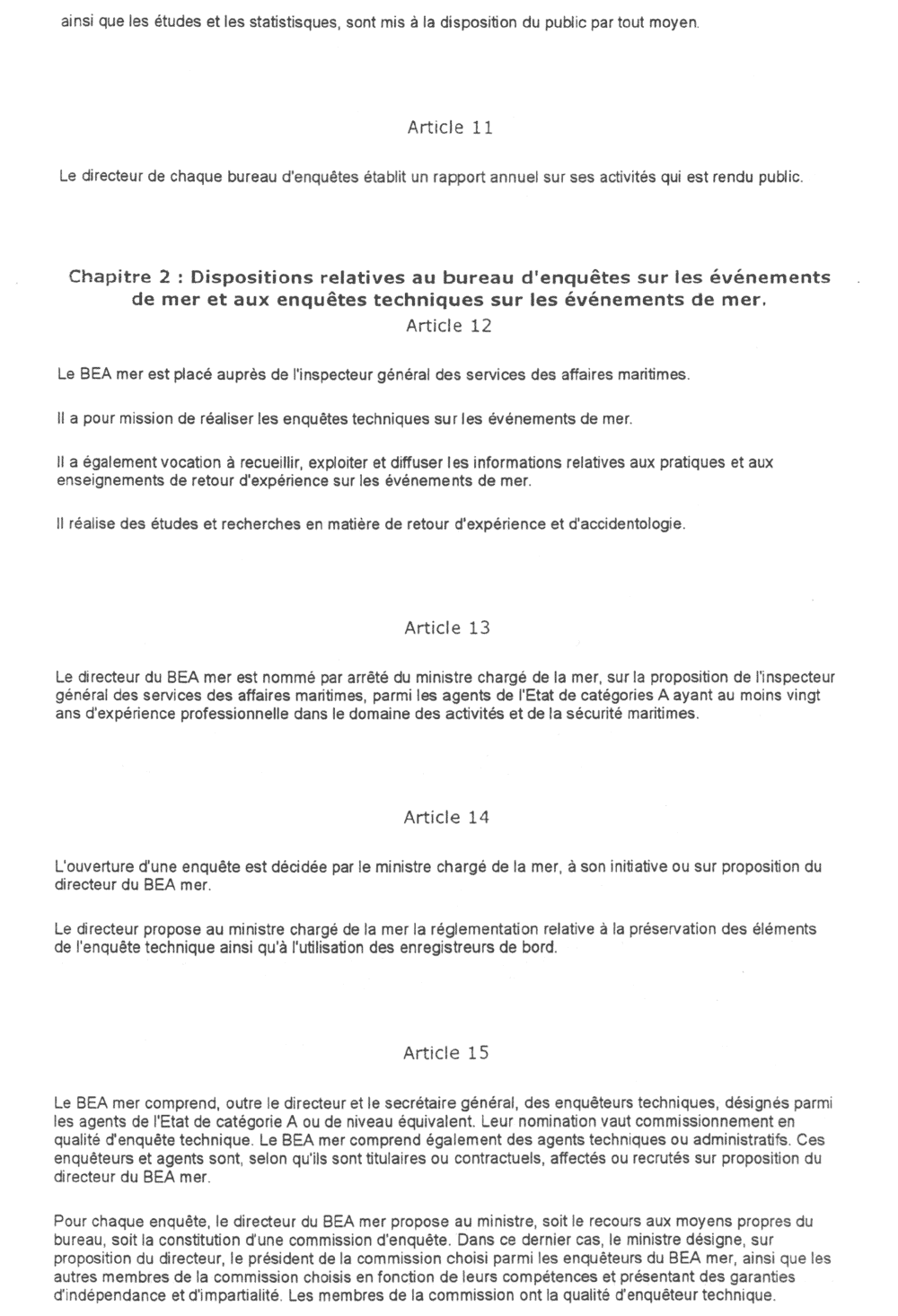 ainsi que les études et les statistisques, sont mis à la disposition du public par tout moyen.

Article 11

Le directeur de chaque bureau d'enquêtes établit un rapport annuel sur ses activités qui est rendu public.

Chapitre 2 : Dispositions relatives au bureau d'enquêtes sur les événements de mer et aux enquêtes techniques sur les événements de mer.

Article 12

Le BEA mer est placé auprès de l'inspecteur général des services des affaires maritimes.

Il a pour mission de réaliser les enquêtes techniques sur les événements de mer.

Il a également vocation à recueillir, exploiter et diffuser les informations relatives aux pratiques et aux enseignements de retour d'expérience sur les événements de mer.

Il réalise des études et recherches en matière de retour d'expérience et d'accidentologie.

Article 13

Le directeur du BEA mer est nommé par arrêté du ministre chargé de la mer, sur la proposition de l'inspecteur général des services des affaires maritimes, parmi les agents de l'Etat de catégories A ayant au moins vingt ans d'expérience professionnelle dans le domaine des activités et de la sécurité maritimes.

Article 14

L'ouverture d'une enquête est décidée par le ministre chargé de la mer, à son initiative ou sur proposition du directeur du BEA mer.

Le directeur propose au ministre chargé de la mer la réglementation relative à la préservation des éléments de l'enquête technique ainsi qu'à l'utilisation des enregistreurs de bord.

Article 15

Le BEA mer comprend, outre le directeur et le secrétaire général, des enquêteurs techniques, désignés parmi les agents de l'Etat de catégorie A ou de niveau équivalent. Leur nomination vaut commissionnement en qualité d'enquête technique. Le BEA mer comprend également des agents techniques ou administratifs. Ces enquêteurs et agents sont, selon qu'ils sont titulaires ou contractuels, affectés ou recrutés sur proposition du directeur du BEA mer.

Pour chaque enquête, le directeur du BEA mer propose au ministre, soit le recours aux moyens propres du bureau, soit la constitution d'une commission d'enquête. Dans ce dernier cas, le ministre désigne, sur proposition du directeur, le président de la commission choisi parmi les enquêteurs du BEA mer, ainsi que les autres membres de la commission choisis en fonction de leurs compétences et présentant des garanties d'indépendance et d'impartialité. Les membres de la commission ont la qualité d'enquêteur technique.